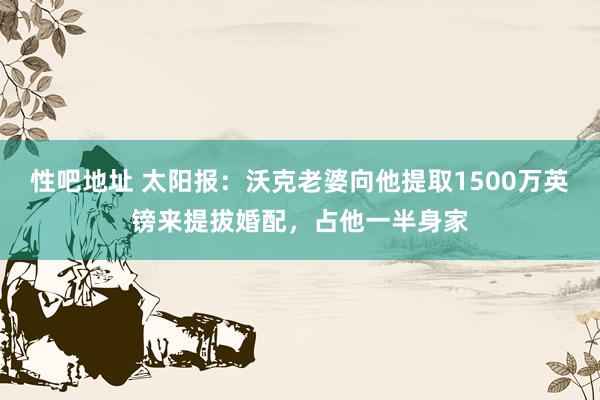 性吧地址 太阳报：沃克老婆向他提取1500万英镑来提拔婚配，占他一半身家